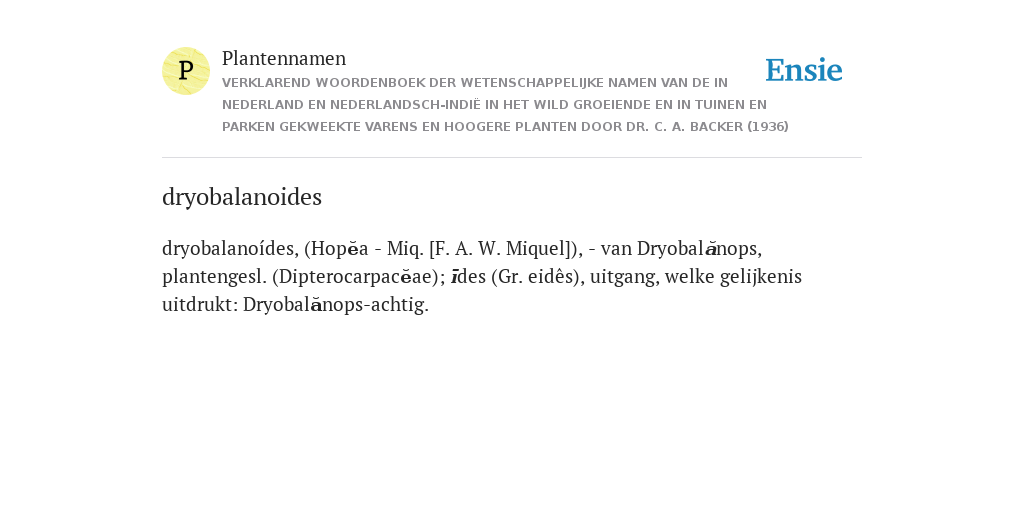 P

Plantennamen

VERKLAREND WOORDENBOEK DER WETENSCHAPPELIJKE NAMEN VAN DE IN NEDERLAND EN NEDERLANDSCH-INDIË IN HET WILD GROEIENDE EN IN TUINEN EN PARKEN GEKWEEKTE VARENS EN HOOGERE PLANTEN DOOR DR. C. A. BACKER (1936)

Ensie

dryobalanoides

dryobalanoídes, (Hopĕa - Miq. [F. A. W. Miquel]), - van Dryobalănops, plantengesl. (Dipterocarpacĕae); īdes (Gr. eidês), uitgang, welke gelijkenis uitdrukt: Dryobalănops-achtig.